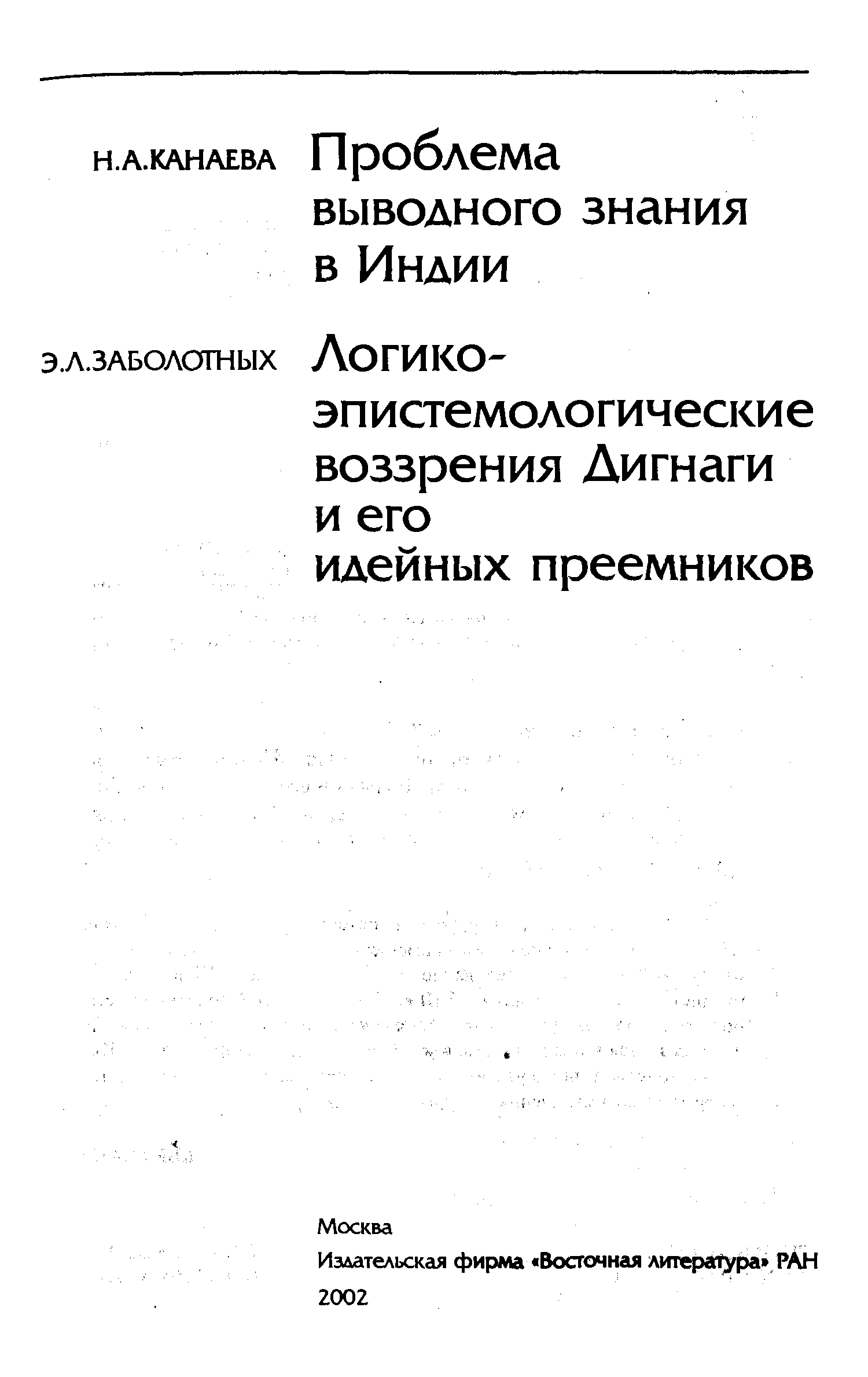 Н.А.КАНАЕВА Проблема выводного знания в Индии

Э.Л.ЗАБОЛОТНЫХ Логико-эпистемологические воззрения Дигнаги и его идейных преемников

Москва
Издательская фирма «Восточная литература» РАН
2002